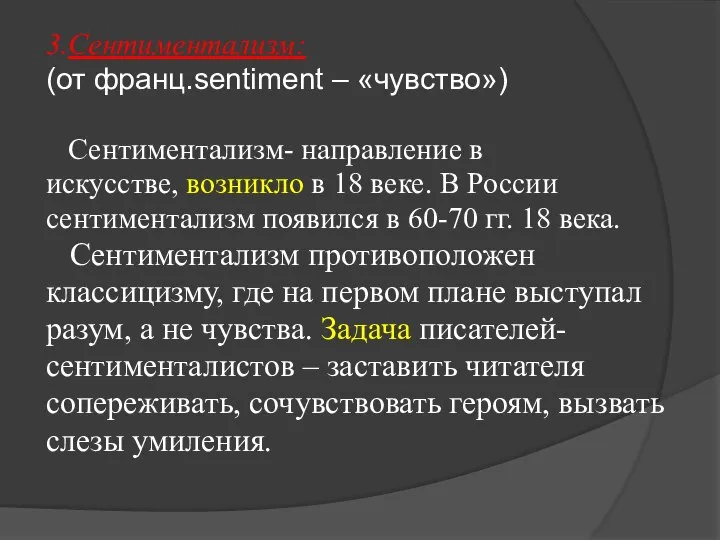 3.Сентиментализм:
(от франц.sentiment – «чувство»)

Сентиментализм- направление в искусстве, возникло в 18 веке. В России сентиментализм появился в 60-70 гг. 18 века.
Сентиментализм противоположен классицизму, где на первом плане выступал разум, а не чувства. Задача писателей-сентименталистов – заставить читателя сопереживать, сочувствовать героям, вызвать слезы умиления.